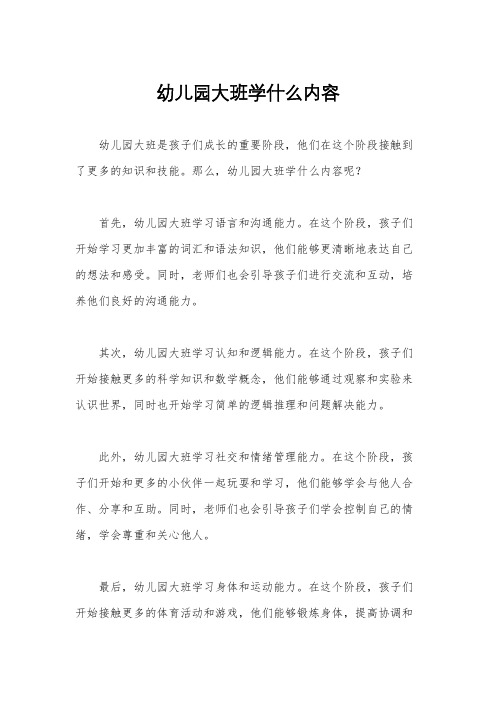 幼儿园大班学什么内容

幼儿园大班是孩子们成长的重要阶段，他们在这个阶段接触到了更多的知识和技能。那么，幼儿园大班学什么内容呢？

首先，幼儿园大班学习语言和沟通能力。在这个阶段，孩子们开始学习更加丰富的词汇和语法知识，他们能够更清晰地表达自己的想法和感受。同时，老师们也会引导孩子们进行交流和互动，培养他们良好的沟通能力。

其次，幼儿园大班学习认知和逻辑能力。在这个阶段，孩子们开始接触更多的科学知识和数学概念，他们能够通过观察和实验来认识世界，同时也开始学习简单的逻辑推理和问题解决能力。

此外，幼儿园大班学习社交和情绪管理能力。在这个阶段，孩子们开始和更多的小伙伴一起玩耍和学习，他们能够学会与他人合作、分享和互助。同时，老师们也会引导孩子们学会控制自己的情绪，学会尊重和关心他人。

最后，幼儿园大班学习身体和运动能力。在这个阶段，孩子们开始接触更多的体育活动和游戏，他们能够锻炼身体，提高协调和